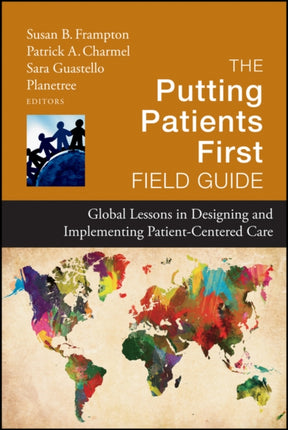 Susan B. Frampton
Patrick A. Charmel
Sara Guastello
Planetree
EDITORS

THE
Putting
Patients
First
FIELD GUIDE

Global Lessons in Designing and Implementing Patient-Centered Care